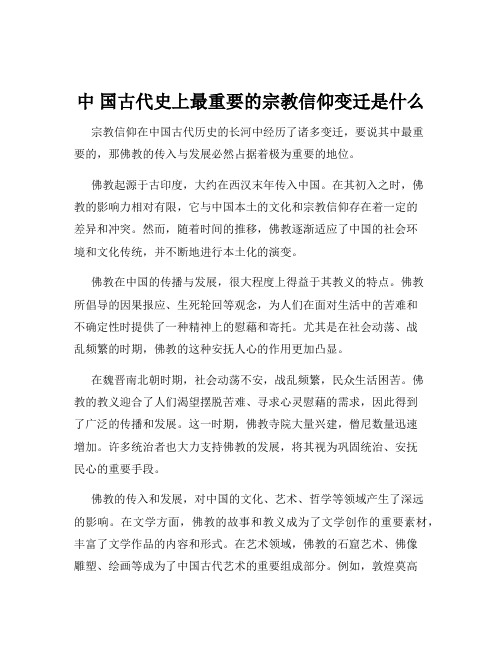 中 国古代史上最重要的宗教信仰变迁是什么

宗教信仰在中国古代历史的长河中经历了诸多变迁，要说其中最重要的，那佛教的传入与发展必然占据着极为重要的地位。

佛教起源于古印度，大约在西汉末年传入中国。在其初入之时，佛教的影响力相对有限，它与中国本土的文化和宗教信仰存在着一定的差异和冲突。然而，随着时间的推移，佛教逐渐适应了中国的社会环境和文化传统，并不断地进行本土化的演变。

佛教在中国的传播与发展，很大程度上得益于其教义的特点。佛教所倡导的因果报应、生死轮回等观念，为人们在面对生活中的苦难和不确定性时提供了一种精神上的慰藉和寄托。尤其是在社会动荡、战乱频繁的时期，佛教的这种安抚人心的作用更加凸显。

在魏晋南北朝时期，社会动荡不安，战乱频繁，民众生活困苦。佛教的教义迎合了人们渴望摆脱苦难、寻求心灵慰藉的需求，因此得到了广泛的传播和发展。这一时期，佛教寺院大量兴建，僧尼数量迅速增加。许多统治者也大力支持佛教的发展，将其视为巩固统治、安抚民心的重要手段。

佛教的传入和发展，对中国的文化、艺术、哲学等领域产生了深远的影响。在文学方面，佛教的故事和教义成为了文学创作的重要素材，丰富了文学作品的内容和形式。在艺术领域，佛教的石窟艺术、佛像雕塑、绘画等成为了中国古代艺术的重要组成部分。例如，敦煌莫高